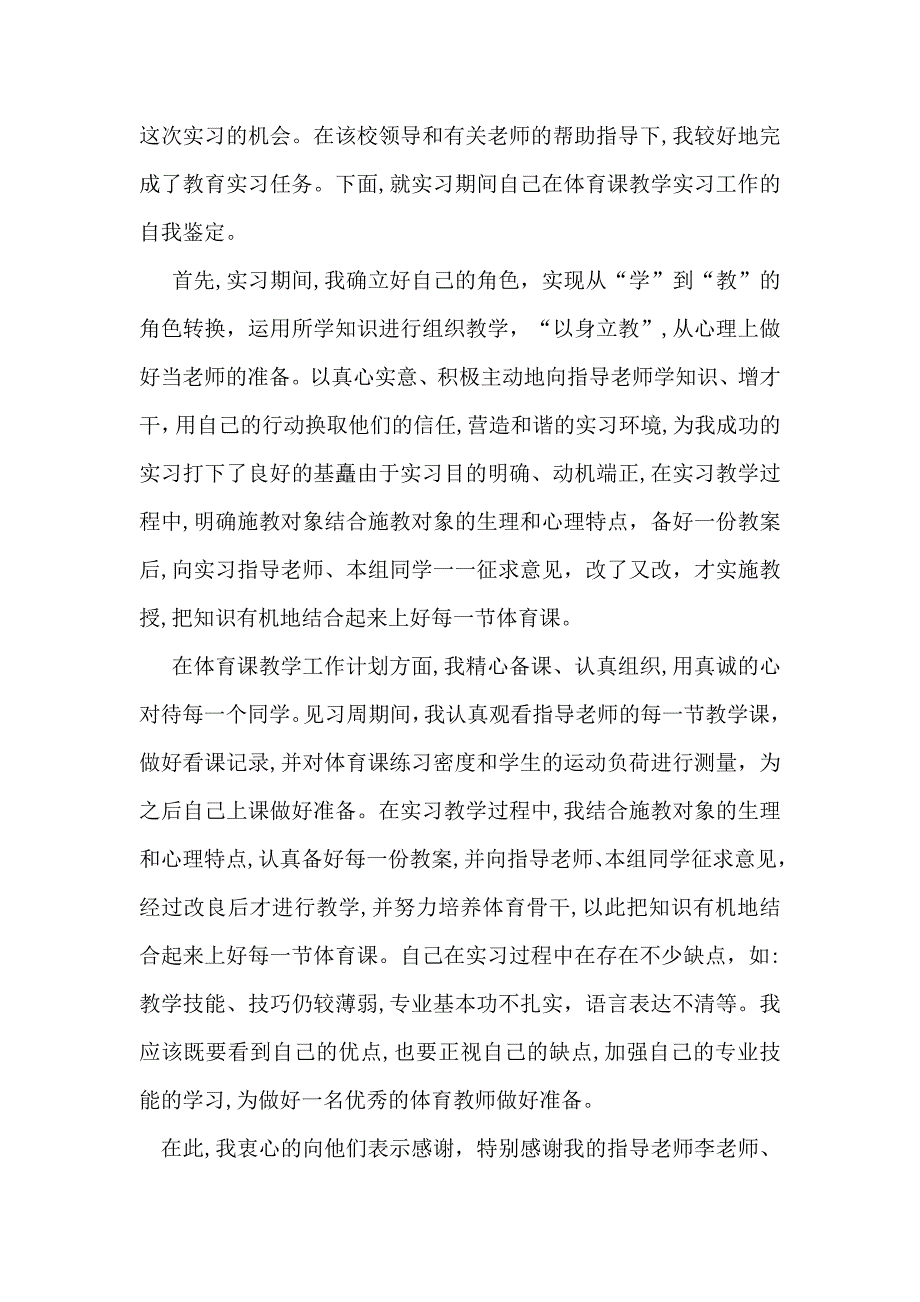 这次实习的机会。在该校领导和有关老师的帮助指导下，我较好地完成了教育实习任务。下面，就实习期间自己在体育课教学实习工作的自我鉴定。

首先，实习期间，我确立好自己的角色，实现从“学”到“教”的角色转换，运用所学知识进行组织教学，“以身立教”，从心理上做好当老师的准备。以真心实意、积极主动地向指导老师学知识、增才干，用自己的行动换取他们的信任，营造和谐的实习环境，为我成功的实习打下了良好的基矗由于实习目的明确、动机端正，在实习教学过程中，明确施教对象结合施教对象的生理和心理特点，备好一份教案后，向实习指导老师、本组同学一一征求意见，改了又改，才实施教授，把知识有机地结合起来上好每一节体育课。

在体育课教学工作计划方面，我精心备课、认真组织，用真诚的心对待每一个同学。见习周期间，我认真观看指导老师的每一节教学课，做好看课记录，并对体育课练习密度和学生的运动负荷进行测量，为之后自己上课做好准备。在实习教学过程中，我结合施教对象的生理和心理特点，认真备好每一份教案，并向指导老师、本组同学征求意见，经过改良后才进行教学，并努力培养体育骨干，以此把知识有机地结合起来上好每一节体育课。自己在实习过程中在存在不少缺点，如：教学技能、技巧仍较薄弱，专业基本功不扎实，语言表达不清等。我应该既要看到自己的优点，也要正视自己的缺点，加强自己的专业技能的学习，为做好一名优秀的体育教师做好准备。

在此，我衷心的向他们表示感谢，特别感谢我的指导老师李老师、